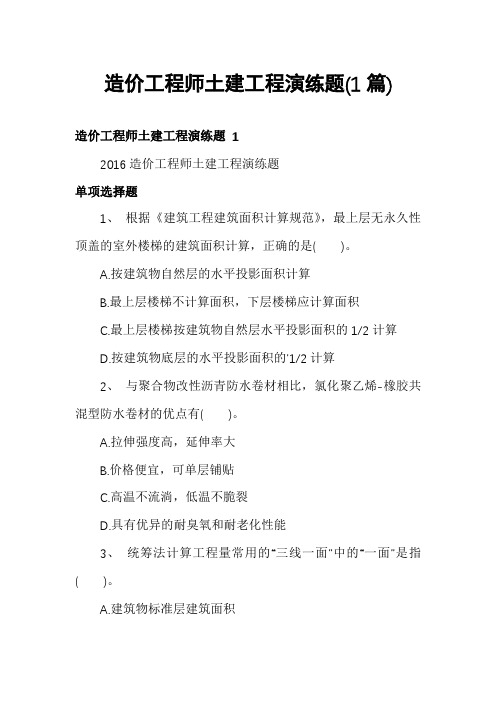 造价工程师土建工程演练题(1 篇)

造价工程师土建工程演练题 1

2016 造价工程师土建工程演练题

单项选择题

1、 根据《建筑工程建筑面积计算规范》，最上层无永久性顶盖的室外楼梯的建筑面积计算，正确的是( )。

A.按建筑物自然层的水平投影面积计算

B.最上层楼梯不计算面积，下层楼梯应计算面积

C.最上层楼梯按建筑物自然层水平投影面积的 1/2 计算

D.按建筑物底层的水平投影面积的'1/2 计算

2、 与聚合物改性沥青防水卷材相比，氯化聚乙烯-橡胶共混型防水卷材的优点有( )。

A.拉伸强度高，延伸率大

B.价格便宜，可单层铺贴

C.高温不流淌，低温不脆裂

D.具有优异的耐臭氧和耐老化性能

3、 统筹法计算工程量常用的"三线一面"中的"一面"是指( )。

A.建筑物标准层建筑面积